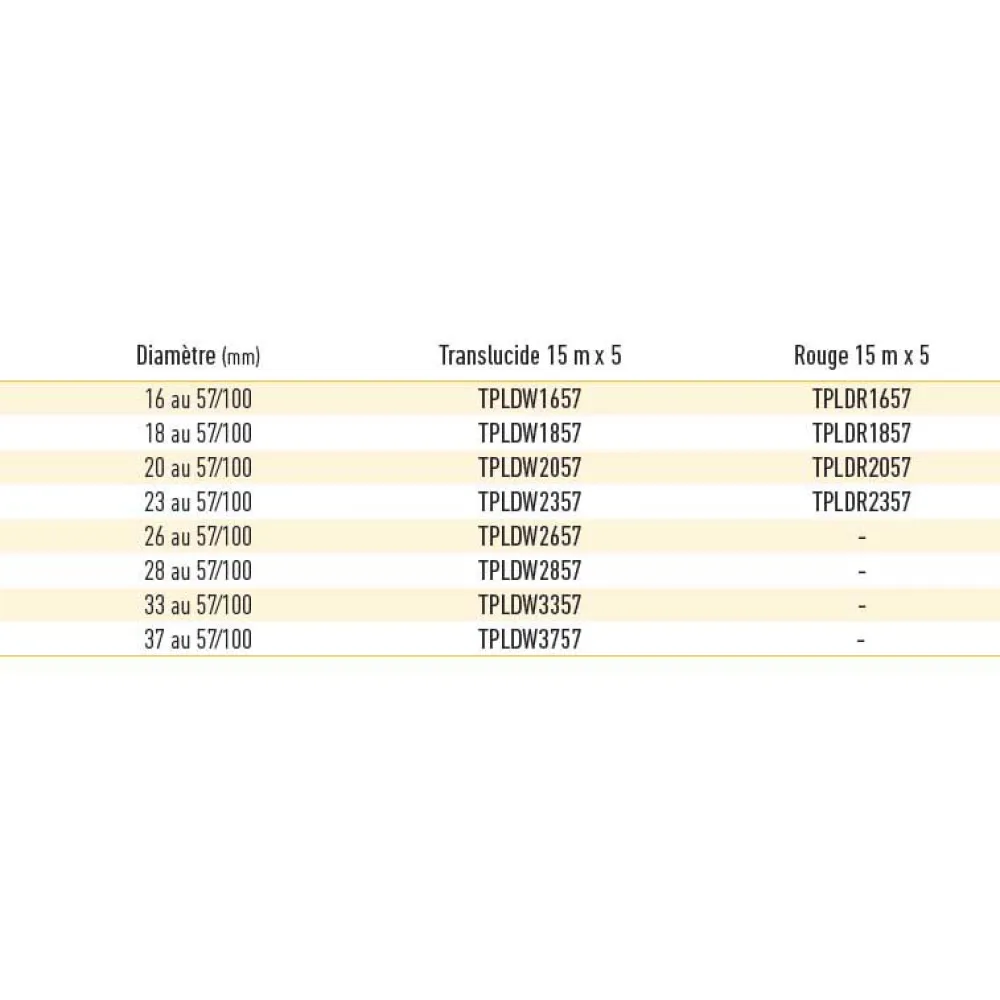 | Diamètre (mm) | Translucide 15 m x 5 | Rouge 15 m x 5 |
|---|---|---|
| 16 au 57/100 | TPLDW1657 | TPLDR1657 |
| 18 au 57/100 | TPLDW1857 | TPLDR1857 |
| 20 au 57/100 | TPLDW2057 | TPLDR2057 |
| 23 au 57/100 | TPLDW2357 | TPLDR2357 |
| 26 au 57/100 | TPLDW2657 | - |
| 28 au 57/100 | TPLDW2857 | - |
| 33 au 57/100 | TPLDW3357 | - |
| 37 au 57/100 | TPLDW3757 | - |